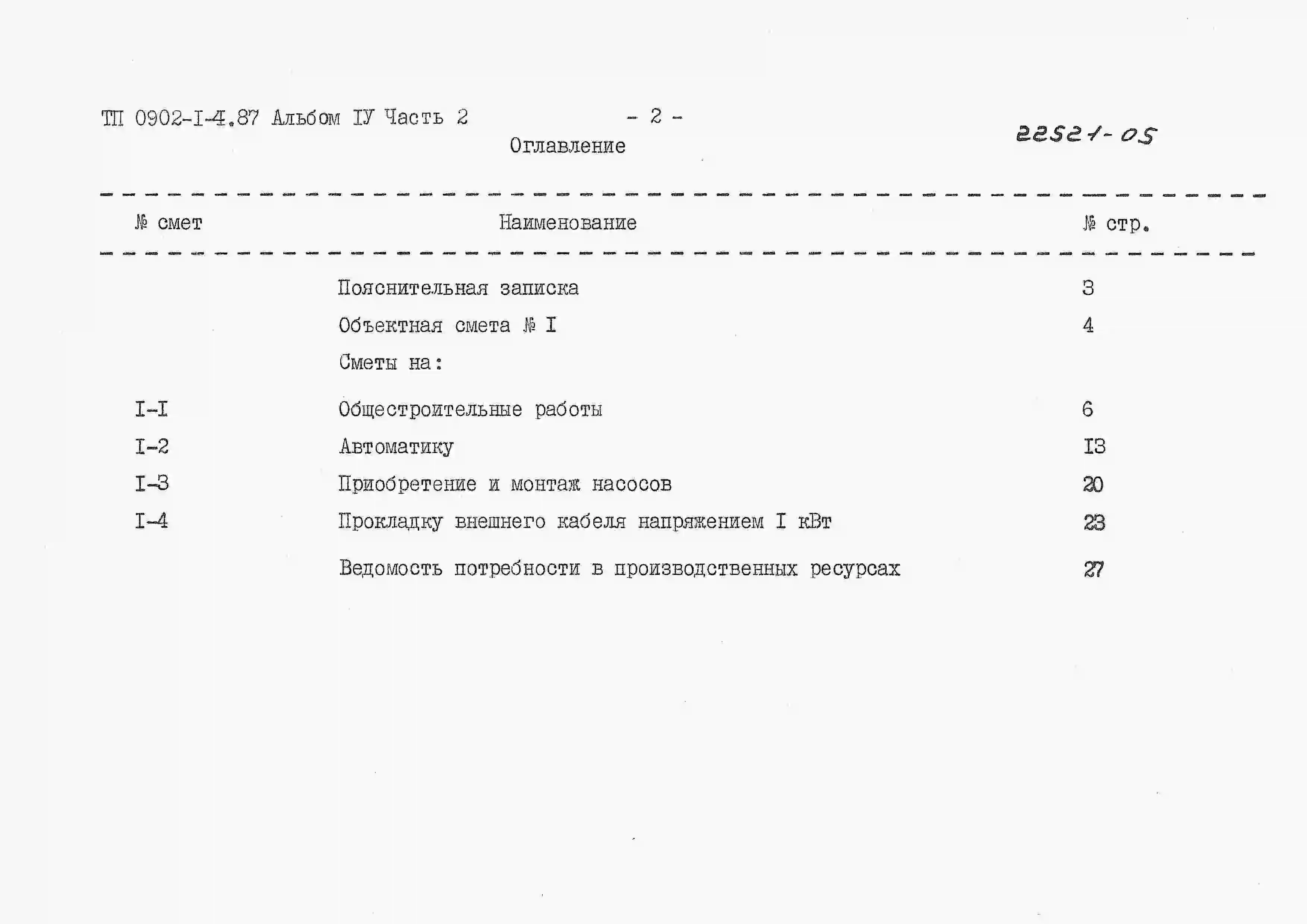 ТП 0902-I-4.87 Альбом IУ Часть 2 - 2 - 22521-05

Оглавление

| № смет | Наименование | № стр. |
|---|---|---|
| | Пояснительная записка | 3 |
| | Объектная смета № I | 4 |
| | Сметы на: | |
| I-I | Общестроительные работы | 6 |
| I-2 | Автоматику | I3 |
| I-3 | Приобретение и монтаж насосов | 20 |
| I-4 | Прокладку внешнего кабеля напряжением I кВт | 23 |
| | Ведомость потребности в производственных ресурсах | 27 |